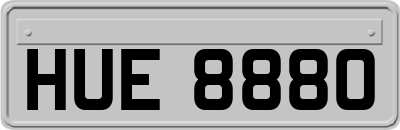 HUE 8880